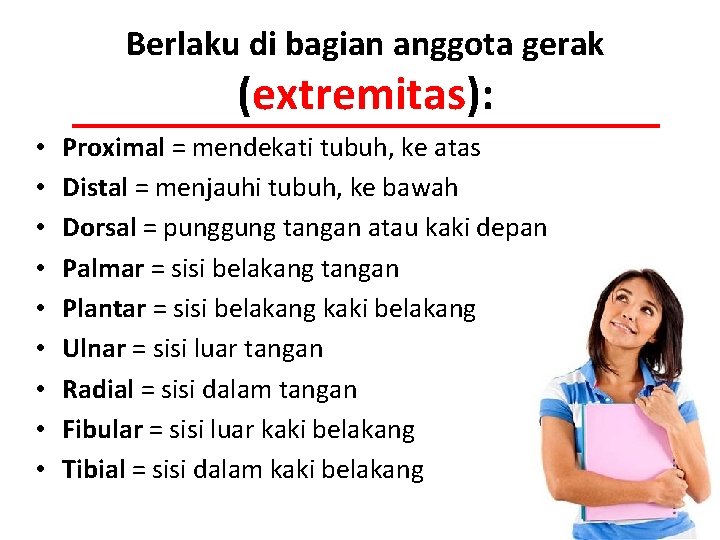 Berlaku di bagian anggota gerak (extremitas):

• Proximal = mendekati tubuh, ke atas
• Distal = menjauhi tubuh, ke bawah
• Dorsal = punggung tangan atau kaki depan
• Palmar = sisi belakang tangan
• Plantar = sisi belakang kaki belakang
• Ulnar = sisi luar tangan
• Radial = sisi dalam tangan
• Fibular = sisi luar kaki belakang
• Tibial = sisi dalam kaki belakang